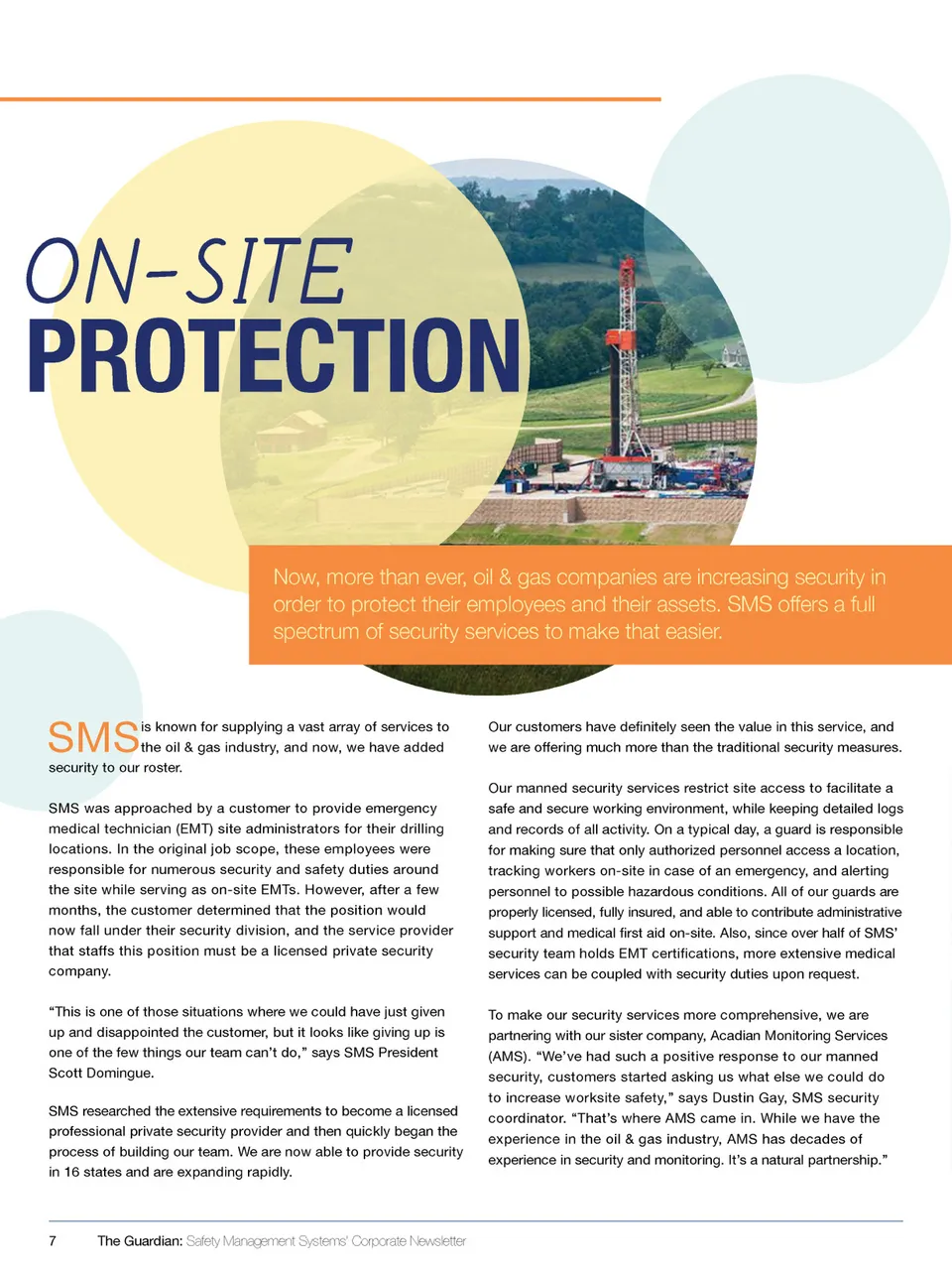 ON-SITE
PROTECTION

Now, more than ever, oil & gas companies are increasing security in order to protect their employees and their assets. SMS offers a full spectrum of security services to make that easier.

SMS is known for supplying a vast array of services to the oil & gas industry, and now, we have added security to our roster.

SMS was approached by a customer to provide emergency medical technician (EMT) site administrators for their drilling locations. In the original job scope, these employees were responsible for numerous security and safety duties around the site while serving as on-site EMTs. However, after a few months, the customer determined that the position would now fall under their security division, and the service provider that staffs this position must be a licensed private security company.

“This is one of those situations where we could have just given up and disappointed the customer, but it looks like giving up is one of the few things our team can’t do,” says SMS President Scott Domingue.

SMS researched the extensive requirements to become a licensed professional private security provider and then quickly began the process of building our team. We are now able to provide security in 16 states and are expanding rapidly.

Our customers have definitely seen the value in this service, and we are offering much more than the traditional security measures.

Our manned security services restrict site access to facilitate a safe and secure working environment, while keeping detailed logs and records of all activity. On a typical day, a guard is responsible for making sure that only authorized personnel access a location, tracking workers on-site in case of an emergency, and alerting personnel to possible hazardous conditions. All of our guards are properly licensed, fully insured, and able to contribute administrative support and medical first aid on-site. Also, since over half of SMS’ security team holds EMT certifications, more extensive medical services can be coupled with security duties upon request.

To make our security services more comprehensive, we are partnering with our sister company, Acadian Monitoring Services (AMS). “We’ve had such a positive response to our manned security, customers started asking us what else we could do to increase worksite safety,” says Dustin Gay, SMS security coordinator. “That’s where AMS came in. While we have the experience in the oil & gas industry, AMS has decades of experience in security and monitoring. It’s a natural partnership.”

7 The Guardian: Safety Management Systems’ Corporate Newsletter